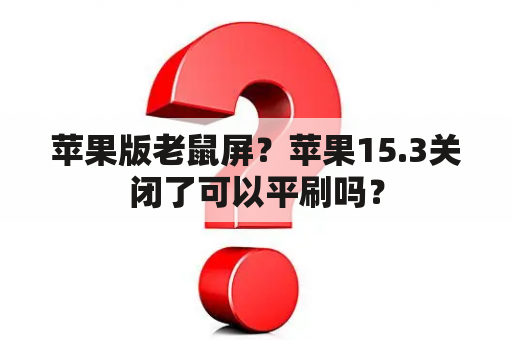 苹果版老鼠屏？苹果15.3关闭了可以平刷吗？